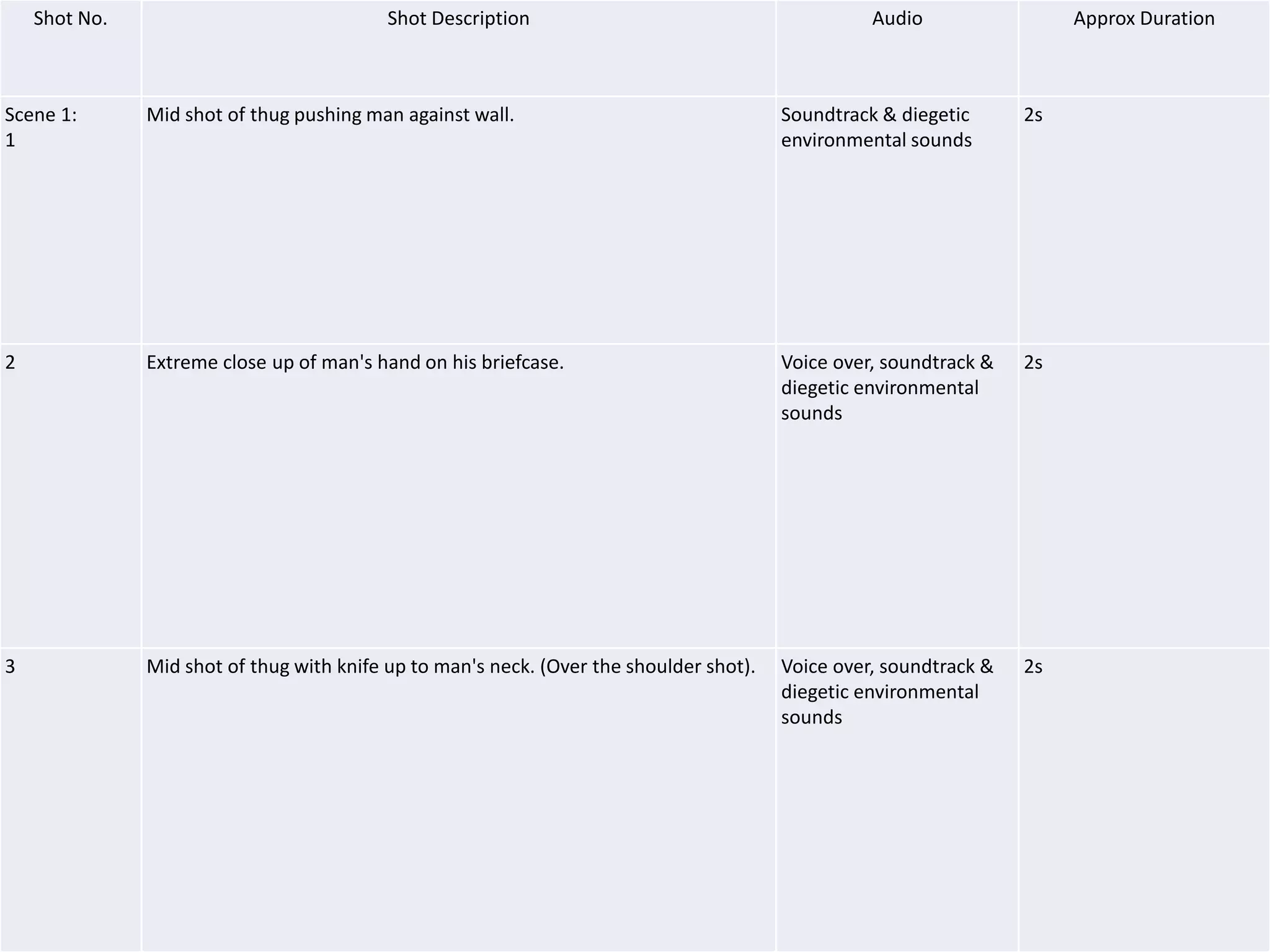 | Shot No. | Shot Description | Audio | Approx Duration |
|---|---|---|---|
| Scene 1: 1 | Mid shot of thug pushing man against wall. | Soundtrack & diegetic environmental sounds | 2s |
| 2 | Extreme close up of man's hand on his briefcase. | Voice over, soundtrack & diegetic environmental sounds | 2s |
| 3 | Mid shot of thug with knife up to man's neck. (Over the shoulder shot). | Voice over, soundtrack & diegetic environmental sounds | 2s |